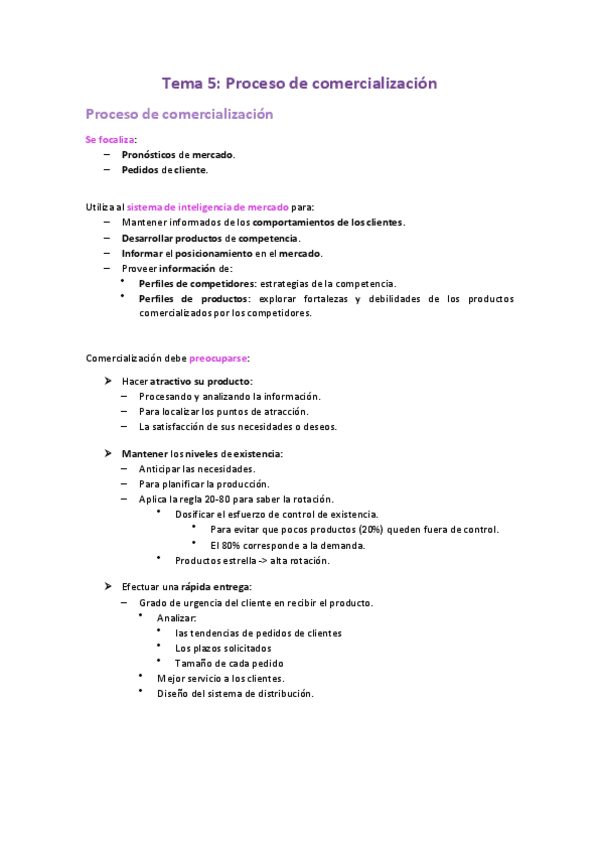 Tema 5: Proceso de comercialización

Proceso de comercialización

Se focaliza:
– Pronósticos de mercado.
– Pedidos de cliente.

Utiliza al sistema de inteligencia de mercado para:
– Mantener informados de los comportamientos de los clientes.
– Desarrollar productos de competencia.
– Informar el posicionamiento en el mercado.
– Proveer información de:
• Perfiles de competidores: estrategias de la competencia.
• Perfiles de productos: explorar fortalezas y debilidades de los productos comercializados por los competidores.

Comercialización debe preocuparse:

➤ Hacer atractivo su producto:
– Procesando y analizando la información.
– Para localizar los puntos de atracción.
– La satisfacción de sus necesidades o deseos.

➤ Mantener los niveles de existencia:
– Anticipar las necesidades.
– Para planificar la producción.
– Aplica la regla 20-80 para saber la rotación.
• Dosificar el esfuerzo de control de existencia.
• Para evitar que pocos productos (20%) queden fuera de control.
• El 80% corresponde a la demanda.
• Productos estrella -> alta rotación.

➤ Efectuar una rápida entrega:
– Grado de urgencia del cliente en recibir el producto.
• Analizar:
• las tendencias de pedidos de clientes
• Los plazos solicitados
• Tamaño de cada pedido
• Mejor servicio a los clientes.
• Diseño del sistema de distribución.